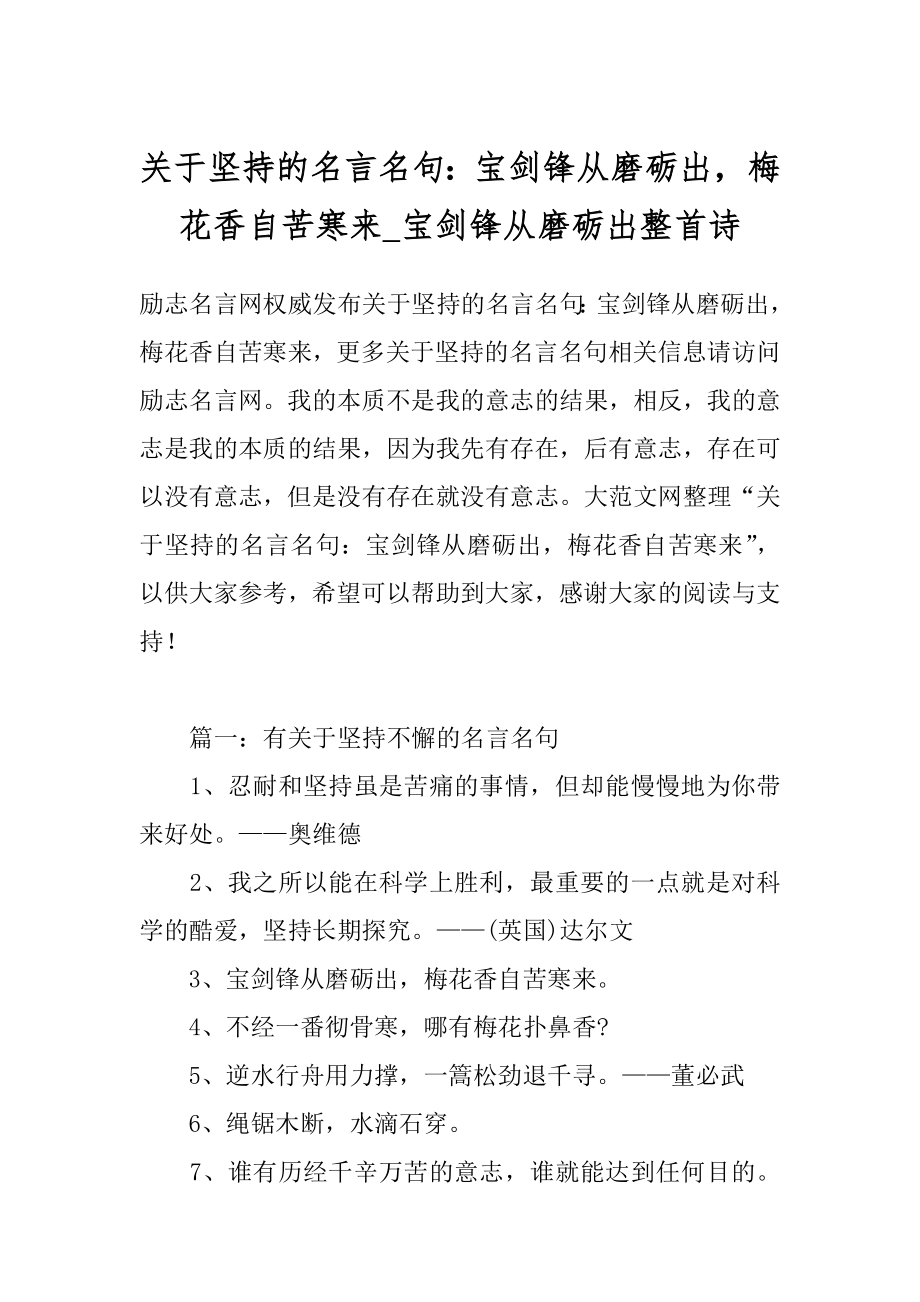 关于坚持的名言名句：宝剑锋从磨砺出，梅花香自苦寒来_宝剑锋从磨砺出整首诗

励志名言网权威发布关于坚持的名言名句:宝剑锋从磨砺出，梅花香自苦寒来，更多关于坚持的名言名句相关信息请访问励志名言网。我的本质不是我的意志的结果，相反，我的意志是我的本质的结果，因为我先有存在，后有意志，存在可以没有意志，但是没有存在就没有意志。大范文网整理“关于坚持的名言名句：宝剑锋从磨砺出，梅花香自苦寒来”，以供大家参考，希望可以帮助到大家，感谢大家的阅读与支持！

篇一：有关于坚持不懈的名言名句

1、忍耐和坚持虽是苦痛的事情，但却能慢慢地为你带来好处。——奥维德

2、我之所以能在科学上胜利，最重要的一点就是对科学的酷爱，坚持长期探究。——(英国)达尔文

3、宝剑锋从磨砺出，梅花香自苦寒来。

4、不经一番彻骨寒，哪有梅花扑鼻香?

5、逆水行舟用力撑，一篙松劲退千寻。——董必武

6、绳锯木断，水滴石穿。

7、谁有历经千辛万苦的意志，谁就能达到任何目的。